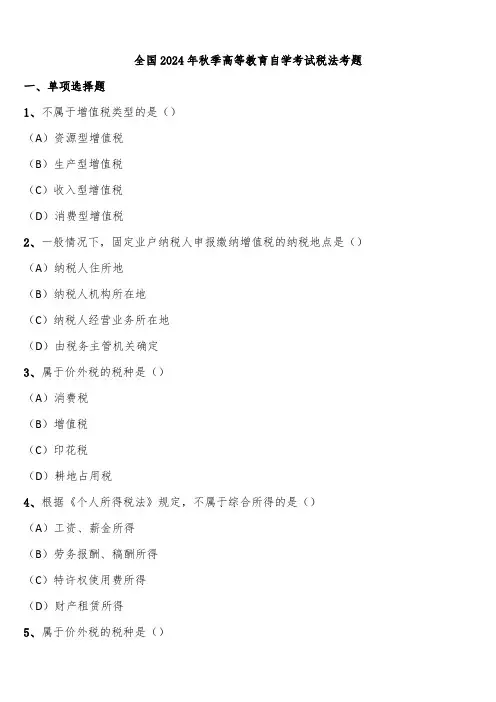 全国2024年秋季高等教育自学考试税法考题

一、单项选择题

1、不属于增值税类型的是（）

（A）资源型增值税

（B）生产型增值税

（C）收入型增值税

（D）消费型增值税

2、一般情况下，固定业户纳税人申报缴纳增值税的纳税地点是（）

（A）纳税人住所地

（B）纳税人机构所在地

（C）纳税人经营业务所在地

（D）由税务主管机关确定

3、属于价外税的税种是（）

（A）消费税

（B）增值税

（C）印花税

（D）耕地占用税

4、根据《个人所得税法》规定，不属于综合所得的是（）

（A）工资、薪金所得

（B）劳务报酬、稿酬所得

（C）特许权使用费所得

（D）财产租赁所得

5、属于价外税的税种是（）